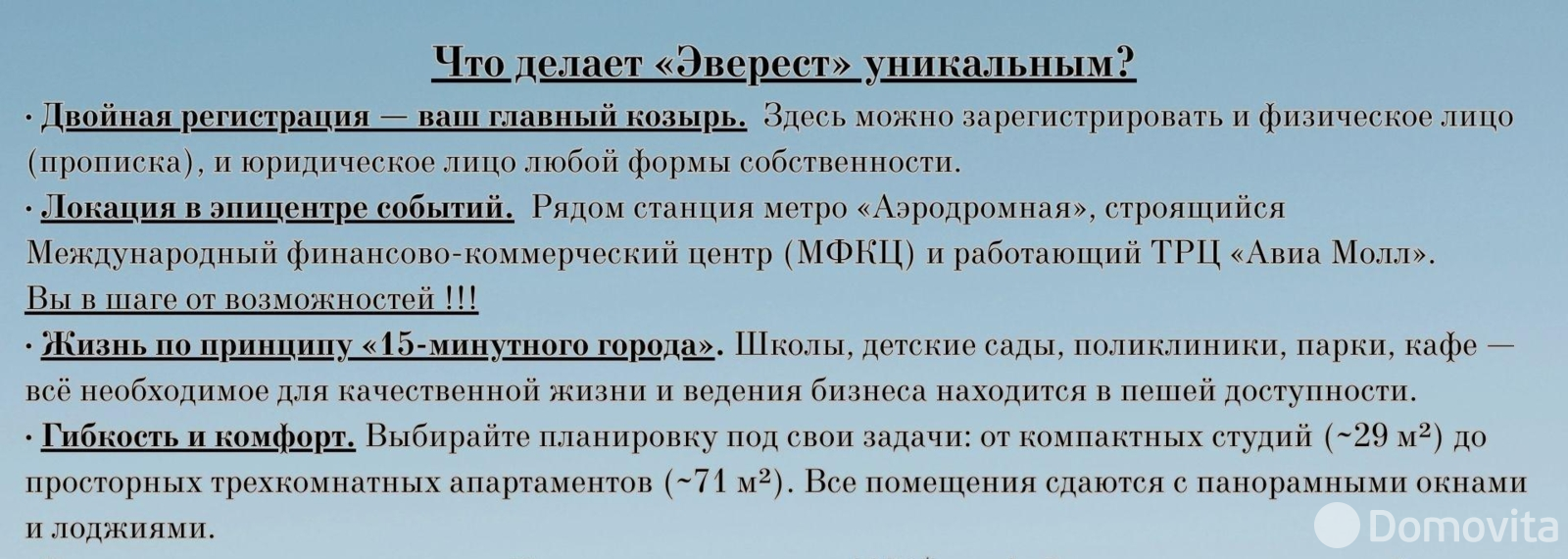 Что делает «Эверест» уникальным?

· Двойная регистрация — ваш главный козырь. Здесь можно зарегистрировать и физическое лицо (прописка), и юридическое лицо любой формы собственности.

· Локация в эпицентре событий. Рядом станция метро «Аэродромная», строящийся Международный финансово-коммерческий центр (МФКЦ) и работающий ТРЦ «Авиа Молл». Вы в шаге от возможностей !!!

· Жизнь по принципу «15-минутного города». Школы, детские сады, поликлиники, парки, кафе — всё необходимое для качественной жизни и ведения бизнеса находится в пешей доступности.

· Гибкость и комфорт. Выбирайте планировку под свои задачи: от компактных студий (~29 м²) до просторных трехкомнатных апартаментов (~71 м²). Все помещения сдаются с панорамными окнами и лоджиями.

Domovita